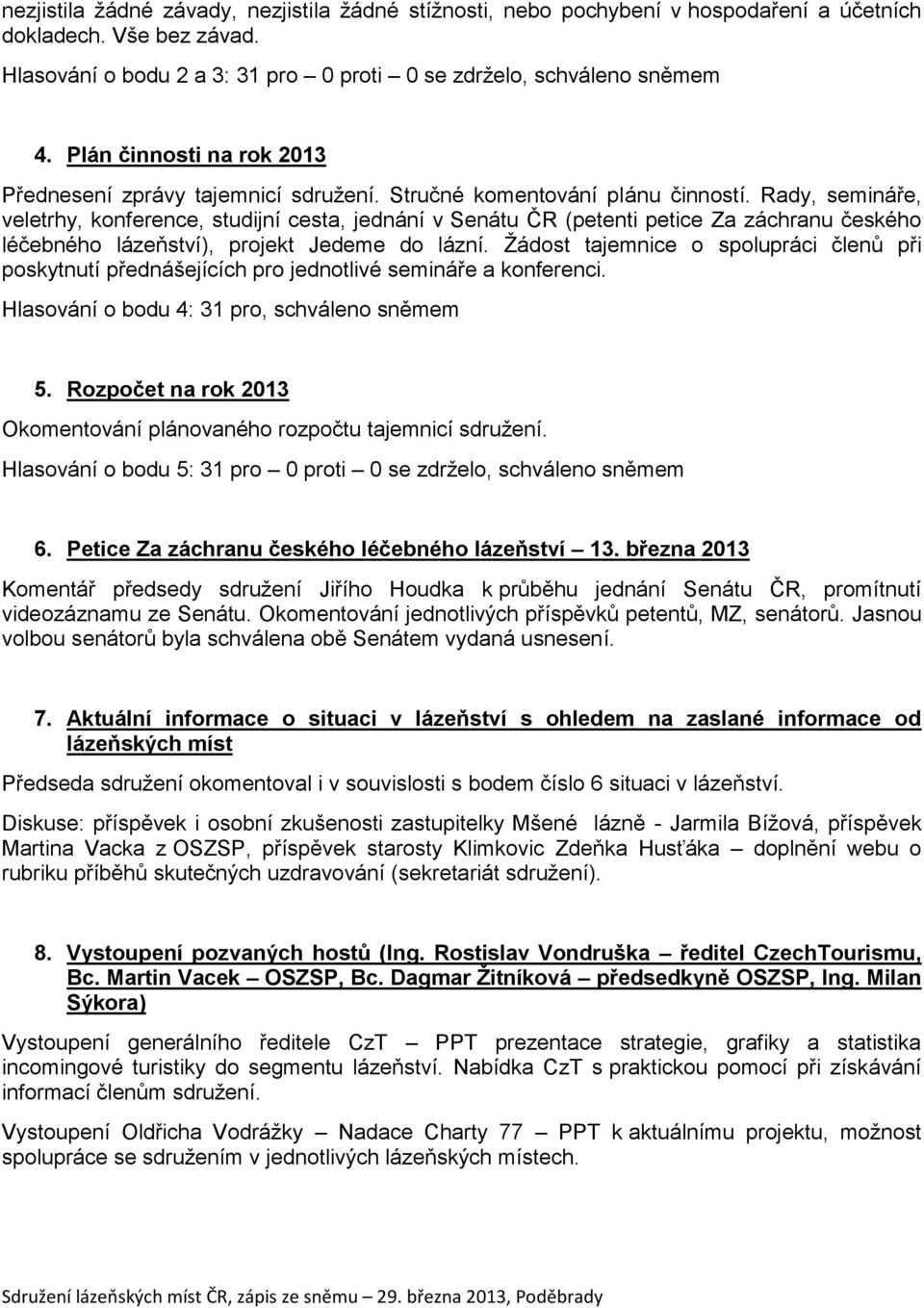 nezjistila žádné závady, nezjistila žádné stížnosti, nebo pochybení v hospodaření a účetních dokladech. Vše bez závad.

Hlasování o bodu 2 a 3: 31 pro – 0 proti – 0 se zdrželo, schváleno sněmem

4. Plán činnosti na rok 2013

Přednesení zprávy tajemnicí sdružení. Stručné komentování plánu činností. Rady, semináře, veletrhy, konference, studijní cesta, jednání v Senátu ČR (petenti petice Za záchranu českého léčebného lázeňství), projekt Jedeme do lázní. Žádost tajemnice o spolupráci členů při poskytnutí přednášejících pro jednotlivé semináře a konferenci.

Hlasování o bodu 4: 31 pro, schváleno sněmem

5. Rozpočet na rok 2013

Okomentování plánovaného rozpočtu tajemnicí sdružení.

Hlasování o bodu 5: 31 pro – 0 proti – 0 se zdrželo, schváleno sněmem

6. Petice Za záchranu českého léčebného lázeňství – 13. března 2013

Komentář předsedy sdružení Jiřího Houdka k průběhu jednání Senátu ČR, promítnutí videozáznamu ze Senátu. Okomentování jednotlivých příspěvků petentů, MZ, senátorů. Jasnou volbou senátorů byla schválena obě Senátem vydaná usnesení.

7. Aktuální informace o situaci v lázeňství s ohledem na zaslané informace od lázeňských míst

Předseda sdružení okomentoval i v souvislosti s bodem číslo 6 situaci v lázeňství.

Diskuse: příspěvek i osobní zkušenosti zastupitelky Mšené lázně - Jarmila Bížová, příspěvek Martina Vacka z OSZSP, příspěvek starosty Klimkovic Zdeňka Husťáka – doplnění webu o rubriku příběhů skutečných uzdravování (sekretariát sdružení).

8. Vystoupení pozvaných hostů (Ing. Rostislav Vondruška – ředitel CzechTourismu, Bc. Martin Vacek – OSZSP, Bc. Dagmar Žitníková – předsedkyně OSZSP, Ing. Milan Sýkora)

Vystoupení generálního ředitele CzT – PPT prezentace strategie, grafiky a statistika incomingové turistiky do segmentu lázeňství. Nabídka CzT s praktickou pomocí při získávání informací členům sdružení.

Vystoupení Oldřicha Vodrážky – Nadace Charty 77 – PPT k aktuálnímu projektu, možnost spolupráce se sdružením v jednotlivých lázeňských místech.

Sdružení lázeňských míst ČR, zápis ze sněmu – 29. března 2013, Poděbrady